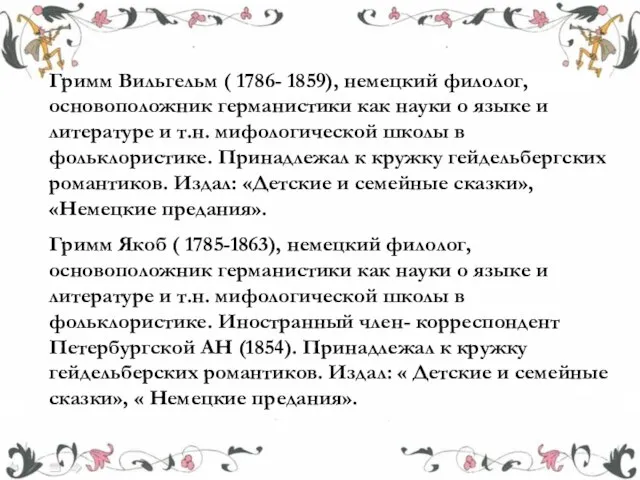 Гримм Вильгельм ( 1786- 1859), немецкий филолог, основоположник германистики как науки о языке и литературе и т.н. мифологической школы в фольклористике. Принадлежал к кружку гейдельбергских романтиков. Издал: «Детские и семейные сказки», «Немецкие предания».

Гримм Якоб ( 1785-1863), немецкий филолог, основоположник германистики как науки о языке и литературе и т.н. мифологической школы в фольклористике. Иностранный член- корреспондент Петербургской АН (1854). Принадлежал к кружку гейдельберских романтиков. Издал: « Детские и семейные сказки», « Немецкие предания».